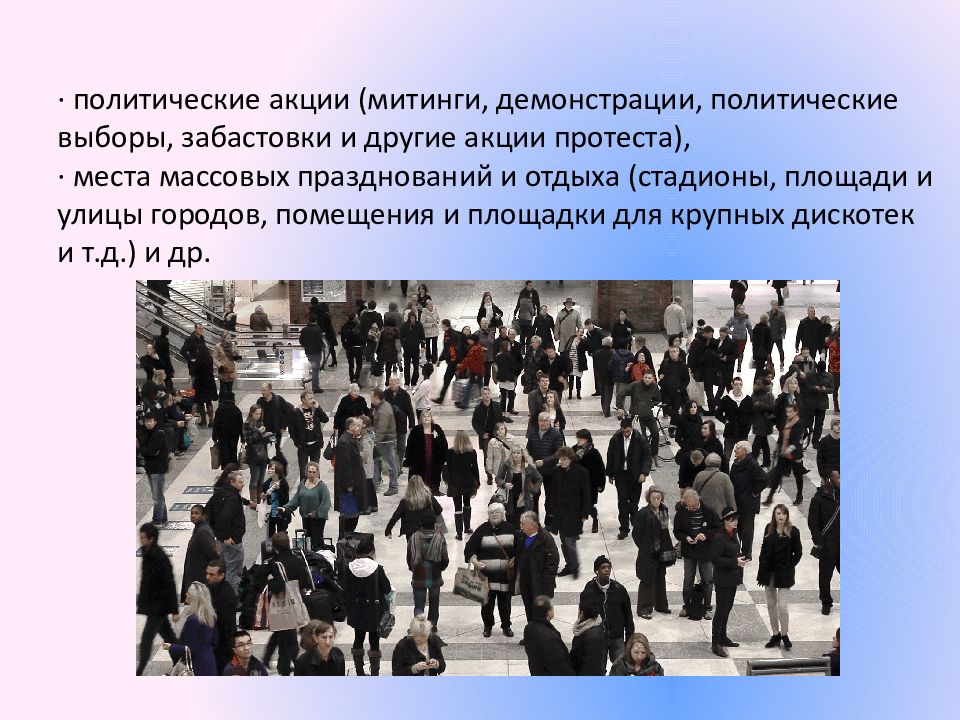 · политические акции (митинги, демонстрации, политические выборы, забастовки и другие акции протеста),
· места массовых празднований и отдыха (стадионы, площади и улицы городов, помещения и площадки для крупных дискотек и т.д.) и др.